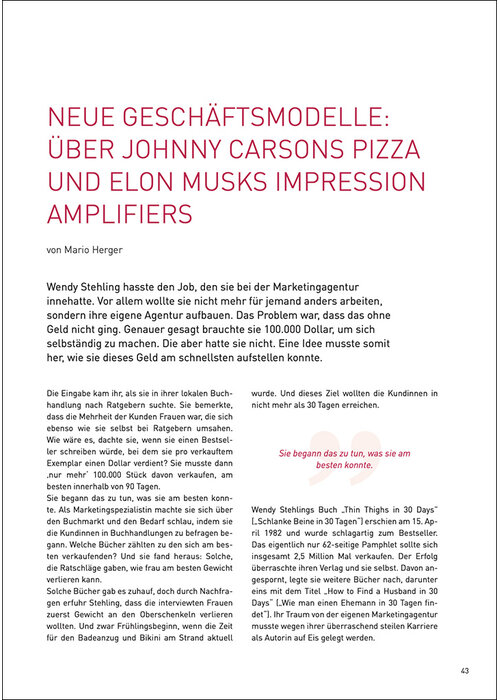 NEUE GESCHÄFTSMODELLE: ÜBER JOHNNY CARSONS PIZZA UND ELON MUSKS IMPRESSION AMPLIFIERS

von Mario Herger

Wendy Stehling hasste den Job, den sie bei der Marketingagentur innehatte. Vor allem wollte sie nicht mehr für jemand anders arbeiten, sondern ihre eigene Agentur aufbauen. Das Problem war, dass das ohne Geld nicht ging. Genauer gesagt brauchte sie 100.000 Dollar, um sich selbständig zu machen. Die aber hatte sie nicht. Eine Idee musste somit her, wie sie dieses Geld am schnellsten aufstellen konnte.

Die Eingabe kam ihr, als sie in ihrer lokalen Buchhandlung nach Ratgebern suchte. Sie bemerkte, dass die Mehrheit der Kunden Frauen war, die sich ebenso wie sie selbst bei Ratgebern umsahen. Wie wäre es, dachte sie, wenn sie einen Bestseller schreiben würde, bei dem sie pro verkauftem Exemplar einen Dollar verdient? Sie musste dann ‚nur mehr' 100.000 Stück davon verkaufen, am besten innerhalb von 90 Tagen.
Sie begann das zu tun, was sie am besten konnte. Als Marketingspezialistin machte sie sich über den Buchmarkt und den Bedarf schlau, indem sie die Kundinnen in Buchhandlungen zu befragen begann. Welche Bücher zählten zu den sich am besten verkaufenden? Und sie fand heraus: Solche, die Ratschläge gaben, wie frau am besten Gewicht verlieren kann.
Solche Bücher gab es zuhauf, doch durch Nachfragen erfuhr Stehling, dass die interviewten Frauen zuerst Gewicht an den Oberschenkeln verlieren wollten. Und zwar Frühlingsbeginn, wenn die Zeit für den Badeanzug und Bikini am Strand aktuell wurde. Und dieses Ziel wollten die Kundinnen in nicht mehr als 30 Tagen erreichen.

Sie begann das zu tun, was sie am besten konnte.

Wendy Stehlings Buch „Thin Thighs in 30 Days" („Schlanke Beine in 30 Tagen") erschien am 15. April 1982 und wurde schlagartig zum Bestseller. Das eigentlich nur 62-seitige Pamphlet sollte sich insgesamt 2,5 Million Mal verkaufen. Der Erfolg überraschte ihren Verlag und sie selbst. Davon angespornt, legte sie weitere Bücher nach, darunter eins mit dem Titel „How to Find a Husband in 30 Days" („Wie man einen Ehemann in 30 Tagen findet"). Ihr Traum von der eigenen Marketingagentur musste wegen ihrer überraschend steilen Karriere als Autorin auf Eis gelegt werden.

43